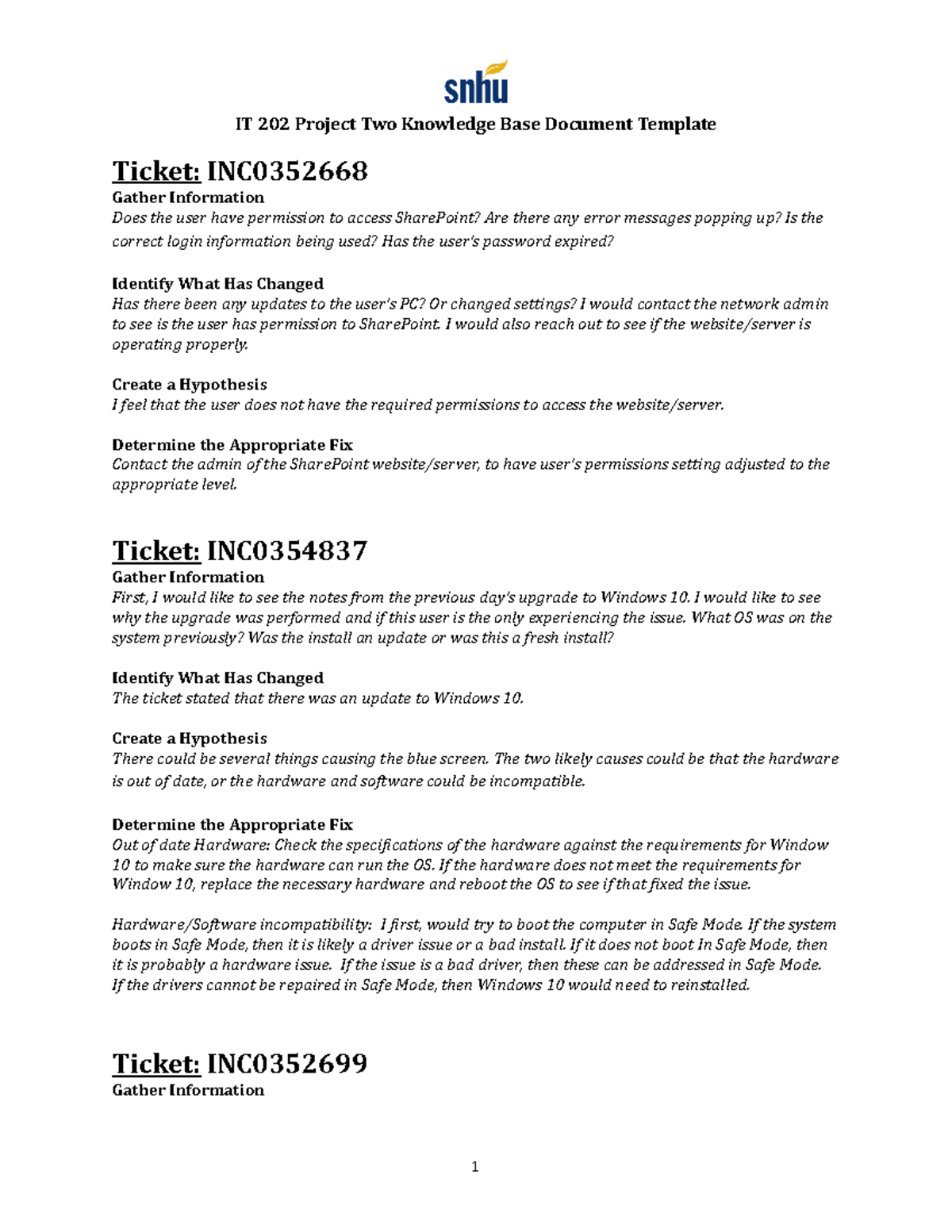 snhu

IT 202 Project Two Knowledge Base Document Template

Ticket: INC0352668

Gather Information
Does the user have permission to access SharePoint? Are there any error messages popping up? Is the correct login information being used? Has the user's password expired?

Identify What Has Changed
Has there been any updates to the user's PC? Or changed settings? I would contact the network admin to see is the user has permission to SharePoint. I would also reach out to see if the website/server is operating properly.

Create a Hypothesis
I feel that the user does not have the required permissions to access the website/server.

Determine the Appropriate Fix
Contact the admin of the SharePoint website/server, to have user's permissions setting adjusted to the appropriate level.

Ticket: INC0354837

Gather Information
First, I would like to see the notes from the previous day's upgrade to Windows 10. I would like to see why the upgrade was performed and if this user is the only experiencing the issue. What OS was on the system previously? Was the install an update or was this a fresh install?

Identify What Has Changed
The ticket stated that there was an update to Windows 10.

Create a Hypothesis
There could be several things causing the blue screen. The two likely causes could be that the hardware is out of date, or the hardware and software could be incompatible.

Determine the Appropriate Fix
Out of date Hardware: Check the specifications of the hardware against the requirements for Window 10 to make sure the hardware can run the OS. If the hardware does not meet the requirements for Window 10, replace the necessary hardware and reboot the OS to see if that fixed the issue.

Hardware/Software incompatibility: I first, would try to boot the computer in Safe Mode. If the system boots in Safe Mode, then it is likely a driver issue or a bad install. If it does not boot In Safe Mode, then it is probably a hardware issue. If the issue is a bad driver, then these can be addressed in Safe Mode. If the drivers cannot be repaired in Safe Mode, then Windows 10 would need to reinstalled.

Ticket: INC0352699

Gather Information

1